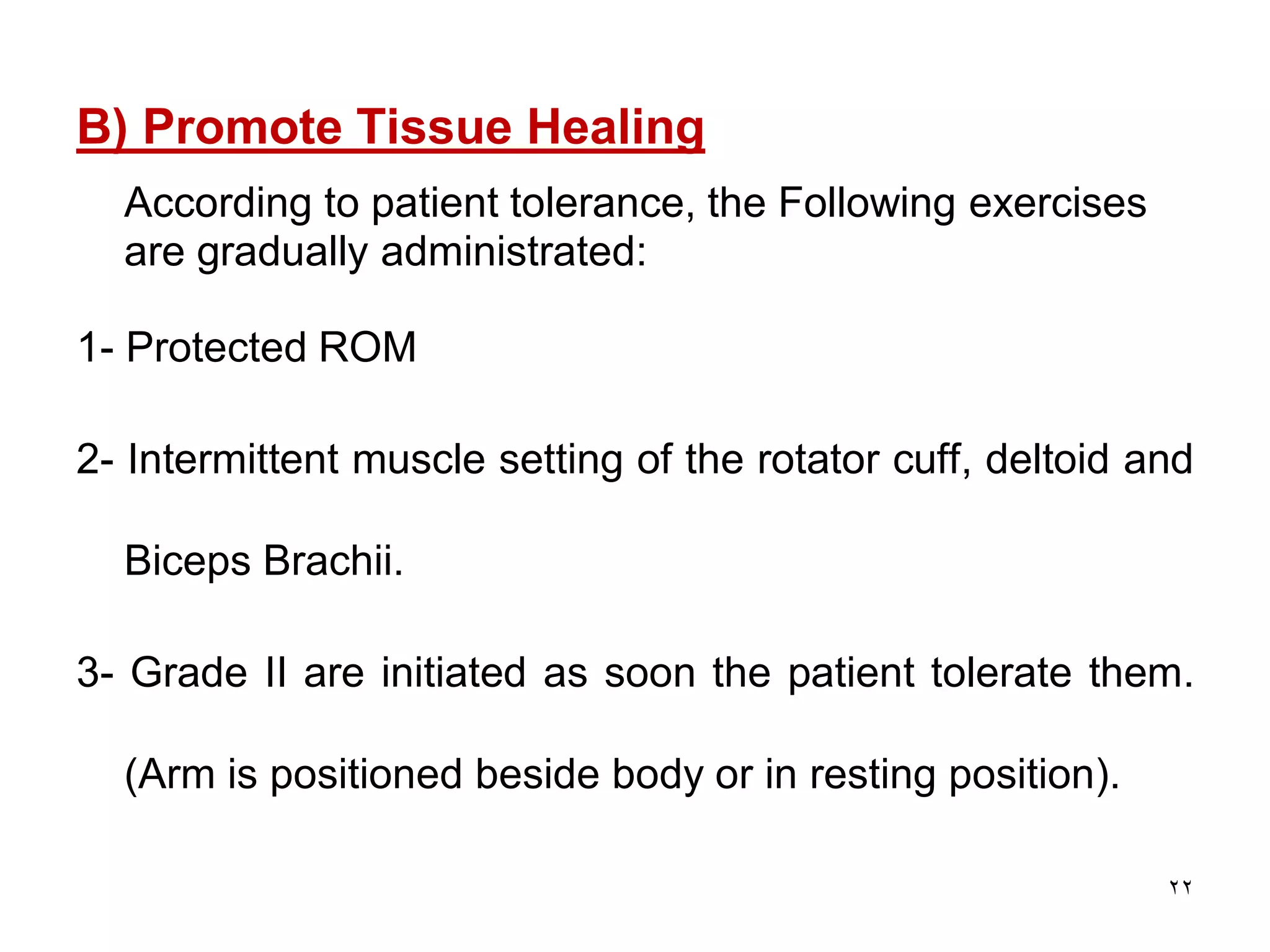 B) Promote Tissue Healing

According to patient tolerance, the Following exercises are gradually administrated:

1- Protected ROM

2- Intermittent muscle setting of the rotator cuff, deltoid and Biceps Brachii.

3- Grade II are initiated as soon the patient tolerate them. (Arm is positioned beside body or in resting position).

٢٢